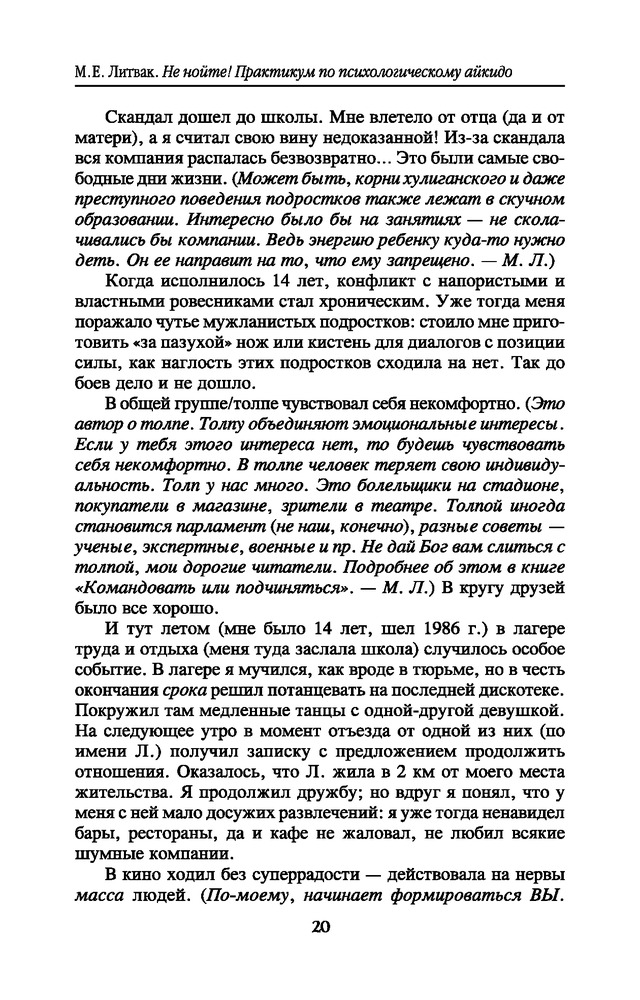 М.Е. Литвак. Не нойте! Практикум по психологическому айкидо

Скандал дошел до школы. Мне влетело от отца (да и от матери), а я считал свою вину недоказанной! Из-за скандала вся компания распалась безвозвратно... Это были самые свободные дни жизни. (Может быть, корни хулиганского и даже преступного поведения подростков также лежат в скучном образовании. Интересно было бы на занятиях — не сколачивались бы компании. Ведь энергию ребенку куда-то нужно деть. Он ее направит на то, что ему запрещено. — М. Л.)

Когда исполнилось 14 лет, конфликт с напористыми и властными ровесниками стал хроническим. Уже тогда меня поражало чутье мужланистых подростков: стоило мне приготовить «за пазухой» нож или кистень для диалогов с позиции силы, как наглость этих подростков сходила на нет. Так до боев дело и не дошло.

В общей группе/толпе чувствовал себя некомфортно. (Это автор о толпе. Толпу объединяют эмоциональные интересы. Если у тебя этого интереса нет, то будешь чувствовать себя некомфортно. В толпе человек теряет свою индивидуальность. Толп у нас много. Это болельщики на стадионе, покупатели в магазине, зрители в театре. Толпой иногда становится парламент (не наш, конечно), разные советы — ученые, экспертные, военные и пр. Не дай Бог вам слиться с толпой, мои дорогие читатели. Подробнее об этом в книге «Командовать или подчиняться». — М. Л.) В кругу друзей было все хорошо.

И тут летом (мне было 14 лет, шел 1986 г.) в лагере труда и отдыха (меня туда заслала школа) случилось особое событие. В лагере я мучился, как вроде в тюрьме, но в честь окончания срока решил потанцевать на последней дискотеке. Покружил там медленные танцы с одной-другой девушкой. На следующее утро в момент отъезда от одной из них (по имени Л.) получил записку с предложением продолжить отношения. Оказалось, что Л. жила в 2 км от моего места жительства. Я продолжил дружбу; но вдруг я понял, что у меня с ней мало досужих развлечений: я уже тогда ненавидел бары, рестораны, да и кафе не жаловал, не любил всякие шумные компании.

В кино ходил без суперрадости — действовала на нервы масса людей. (По-моему, начинает формироваться ВЫ.

20